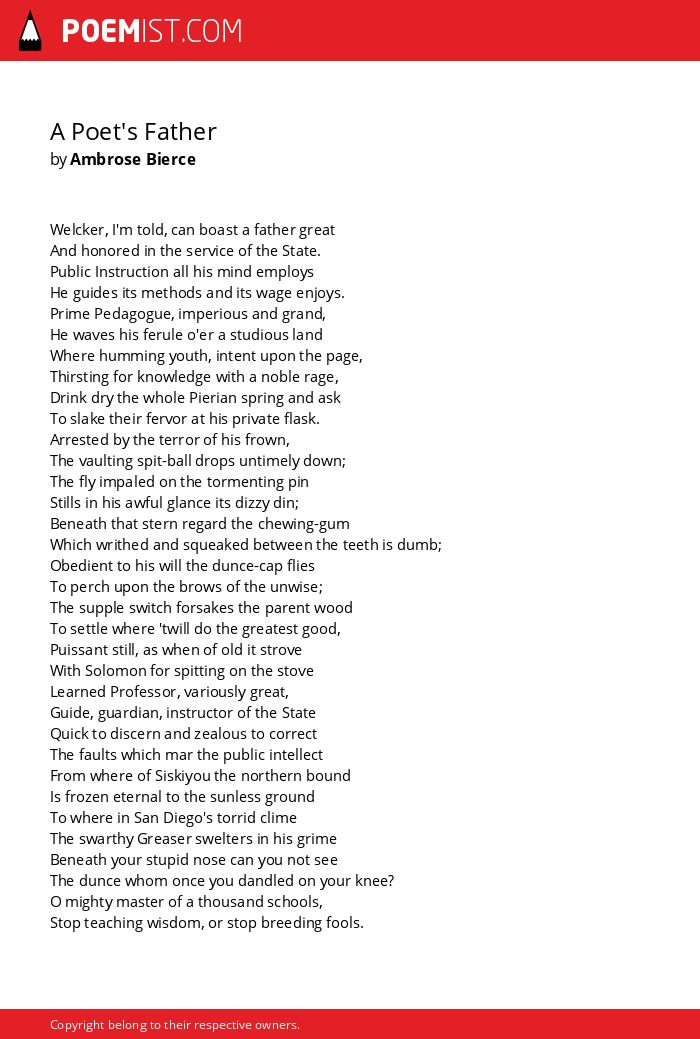 POEMIST.COM

A Poet's Father
by Ambrose Bierce

Welcker, I'm told, can boast a father great
And honored in the service of the State.
Public Instruction all his mind employs
He guides its methods and its wage enjoys.
Prime Pedagogue, imperious and grand,
He waves his ferule o'er a studious land
Where humming youth, intent upon the page,
Thirsting for knowledge with a noble rage,
Drink dry the whole Pierian spring and ask
To slake their fervor at his private flask.
Arrested by the terror of his frown,
The vaulting spit-ball drops untimely down;
The fly impaled on the tormenting pin
Stills in his awful glance its dizzy din;
Beneath that stern regard the chewing-gum
Which writhed and squeaked between the teeth is dumb;
Obedient to his will the dunce-cap flies
To perch upon the brows of the unwise;
The supple switch forsakes the parent wood
To settle where 'twill do the greatest good,
Puissant still, as when of old it strove
With Solomon for spitting on the stove
Learned Professor, variously great,
Guide, guardian, instructor of the State
Quick to discern and zealous to correct
The faults which mar the public intellect
From where of Siskiyou the northern bound
Is frozen eternal to the sunless ground
To where in San Diego's torrid clime
The swarthy Greaser swelters in his grime
Beneath your stupid nose can you not see
The dunce whom once you dandled on your knee?
O mighty master of a thousand schools,
Stop teaching wisdom, or stop breeding fools.

Copyright belong to their respective owners.